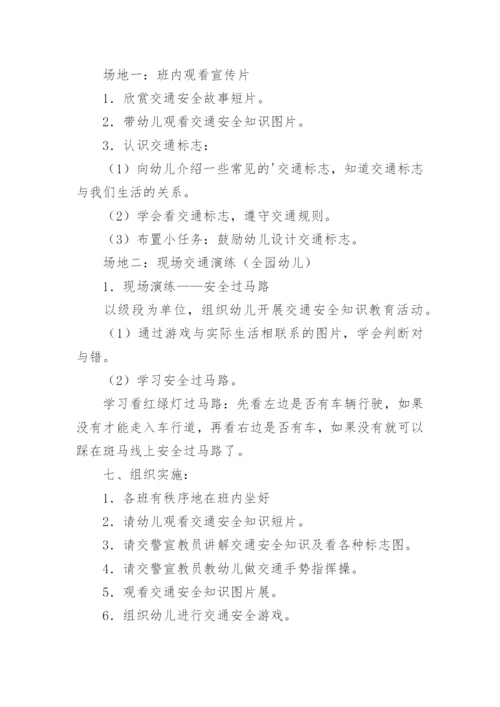 场地一：班内观看宣传片

1．欣赏交通安全故事短片。

2．带幼儿观看交通安全知识图片。

3．认识交通标志：

（1）向幼儿介绍一些常见的'交通标志，知道交通标志与我们生活的关系。

（2）学会看交通标志，遵守交通规则。

（3）布置小任务：鼓励幼儿设计交通标志。

场地二：现场交通演练（全园幼儿）

1．现场演练——安全过马路

以级段为单位，组织幼儿开展交通安全知识教育活动。

（1）通过游戏与实际生活相联系的图片，学会判断对与错。

（2）学习安全过马路。

学习看红绿灯过马路：先看左边是否有车辆行驶，如果没有才能走入车行道，再看右边是否有车，如果没有就可以踩在斑马线上安全过马路了。

七、组织实施：

1．各班有秩序地在班内坐好

2．请幼儿观看交通安全知识短片。

3．请交警宣教员讲解交通安全知识及看各种标志图。

4．请交警宣教员教幼儿做交通手势指挥操。

5．观看交通安全知识图片展。

6．组织幼儿进行交通安全游戏。